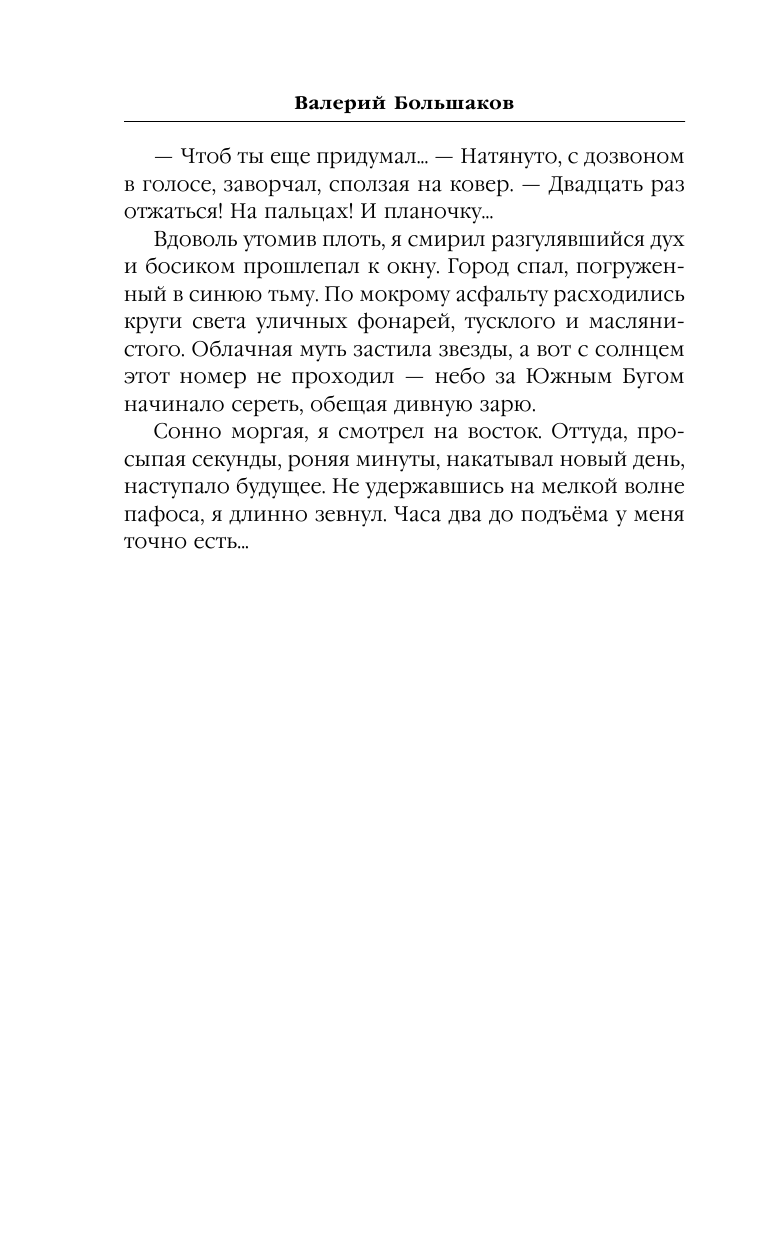 Валерий Большаков

— Чтоб ты еще придумал... — Натянуто, с дозвоном в голосе, заворчал, сползая на ковер. — Двадцать раз отжаться! На пальцах! И планочку...

Вдоволь утомив плоть, я смирил разгулявшийся дух и босиком прошлепал к окну. Город спал, погруженный в синюю тьму. По мокрому асфальту расходились круги света уличных фонарей, тусклого и маслянистого. Облачная муть застила звезды, а вот с солнцем этот номер не проходил — небо за Южным Бугом начинало сереть, обещая дивную зарю.

Сонно моргая, я смотрел на восток. Оттуда, просыпая секунды, роняя минуты, накатывал новый день, наступало будущее. Не удержавшись на мелкой волне пафоса, я длинно зевнул. Часа два до подъёма у меня точно есть...